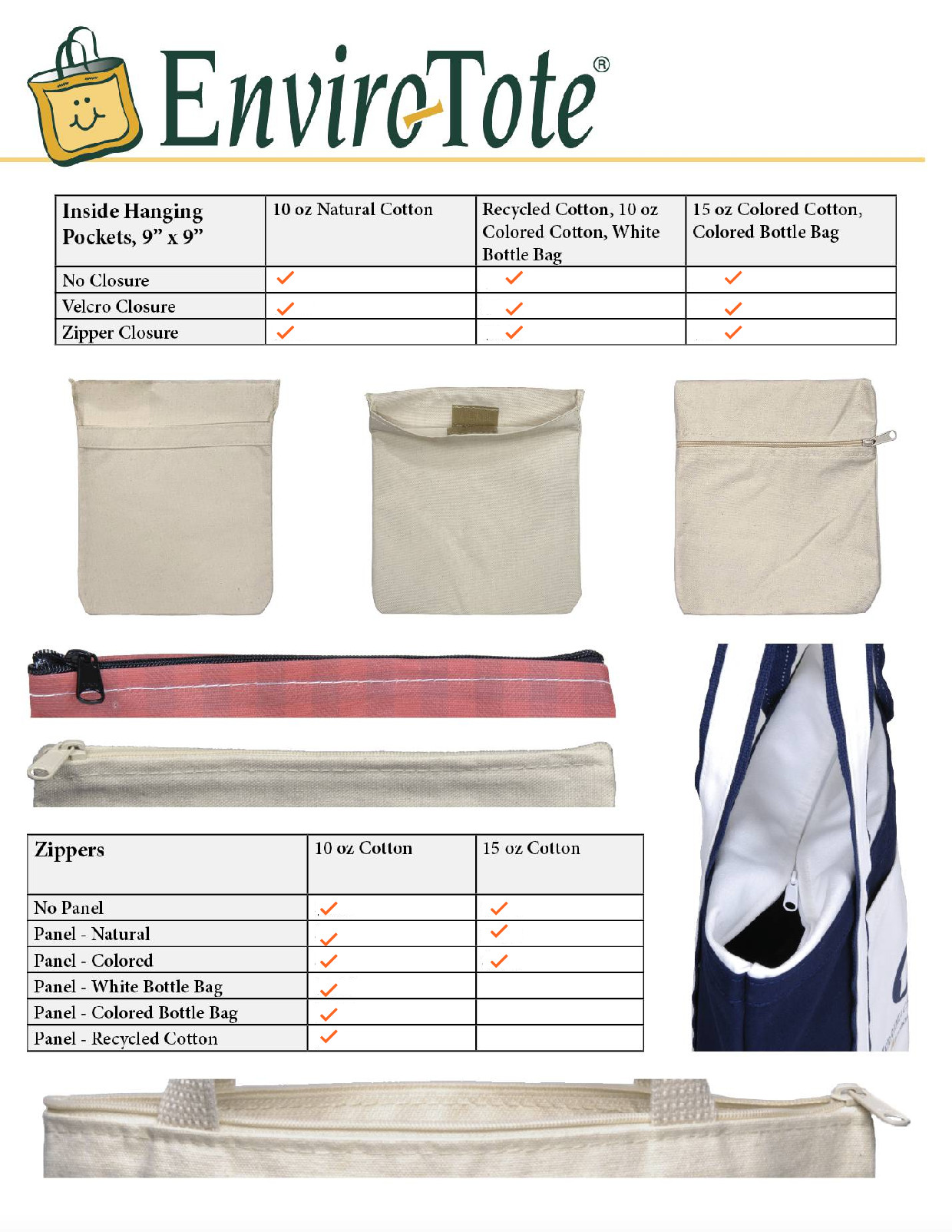 EnviroTote®

| Inside Hanging Pockets, 9” x 9” | 10 oz Natural Cotton | Recycled Cotton, 10 oz Colored Cotton, White Bottle Bag | 15 oz Colored Cotton, Colored Bottle Bag |
|---|---|---|---|
| No Closure | ✓ | ✓ | ✓ |
| Velcro Closure | ✓ | ✓ | ✓ |
| Zipper Closure | ✓ | ✓ | ✓ |

| Zippers | 10 oz Cotton | 15 oz Cotton |
|---|---|---|
| No Panel | ✓ | ✓ |
| Panel - Natural | ✓ | ✓ |
| Panel - Colored | ✓ | ✓ |
| Panel - White Bottle Bag | ✓ | |
| Panel - Colored Bottle Bag | ✓ | |
| Panel - Recycled Cotton | ✓ | |